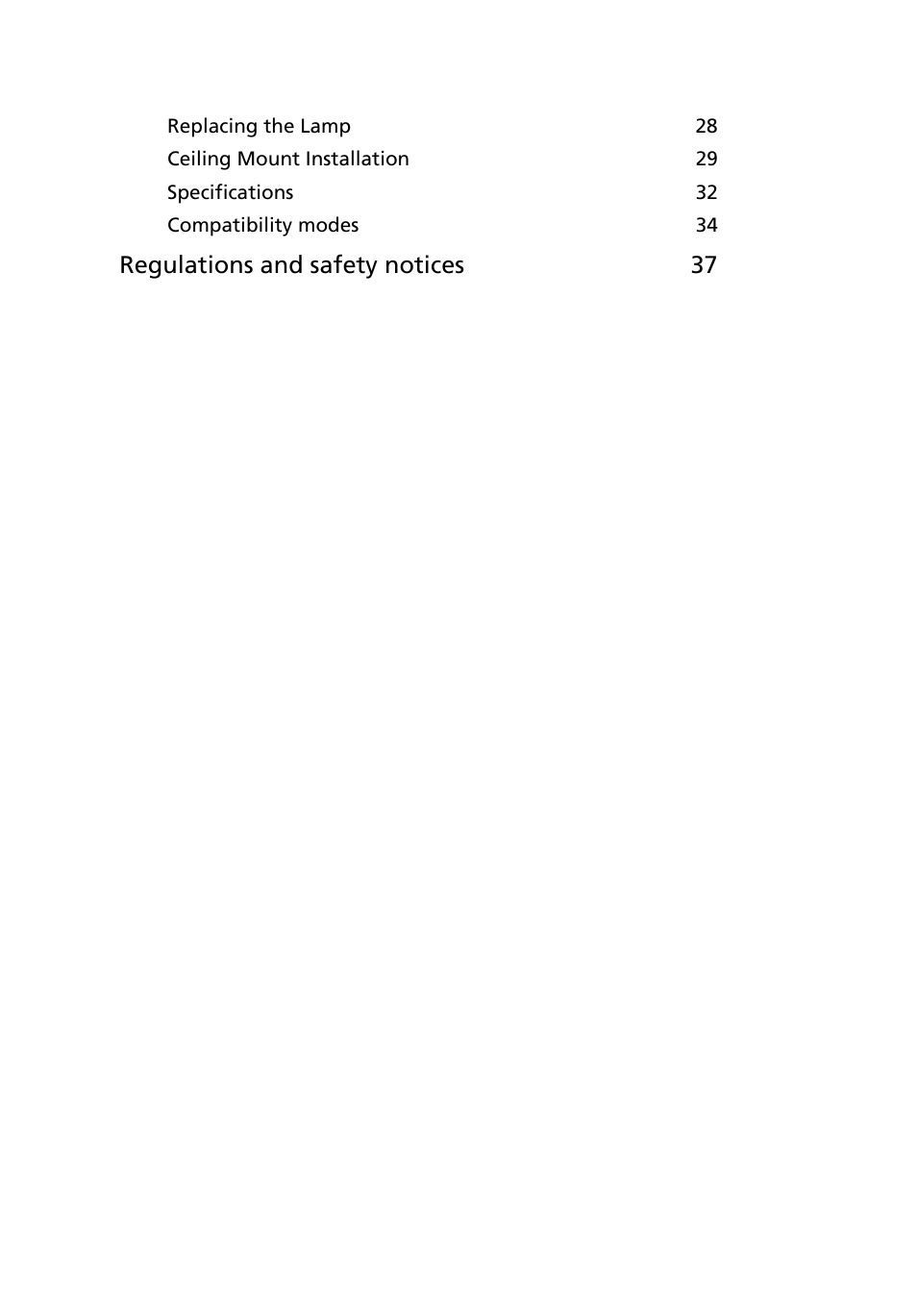 Replacing the Lamp 28
Ceiling Mount Installation 29
Specifications 32
Compatibility modes 34
Regulations and safety notices 37